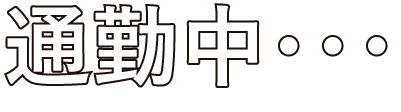 通勤中・・・